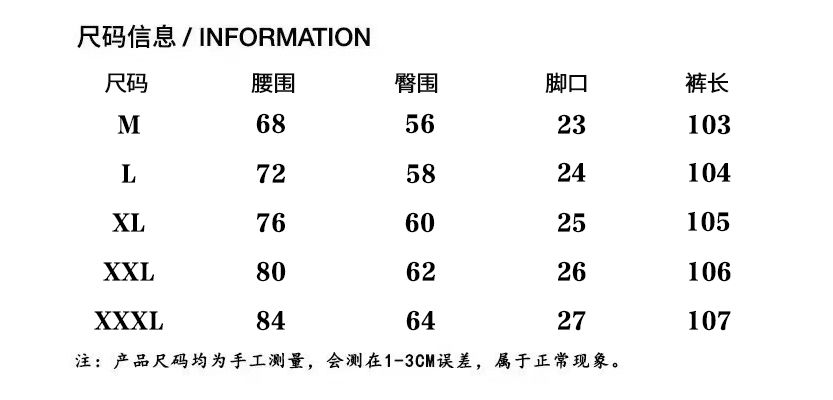 尺码信息 / INFORMATION

| 尺码 | 腰围 | 臀围 | 脚口 | 裤长 |
|---|---|---|---|---|
| M | 68 | 56 | 23 | 103 |
| L | 72 | 58 | 24 | 104 |
| XL | 76 | 60 | 25 | 105 |
| XXL | 80 | 62 | 26 | 106 |
| XXXL | 84 | 64 | 27 | 107 |

注：产品尺码均为手工测量，会测在1-3CM误差，属于正常现象。